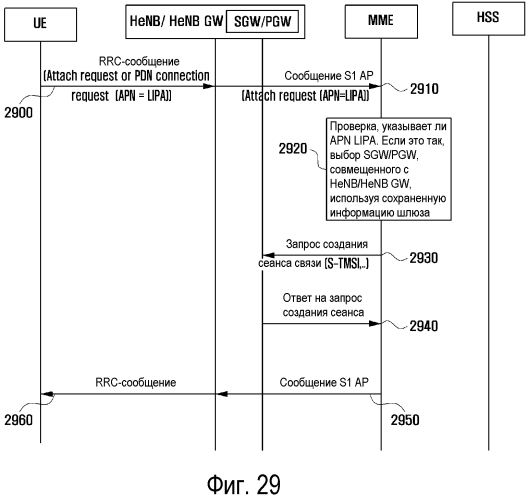 UE

HeNB/ HeNB GW

SGW/PGW

MME

HSS

RRC-сообщение (Attach request or PDN connection request (APN = LIPA))

2900

Сообщение S1 AP (Attach request (APN=LIPA))

2910

2920

Проверка, указывает ли APN LIPA. Если это так, выбор SGW/PGW, совмещенного с HeNB/HeNB GW, используя сохраненную информацию шлюза

Запрос создания сеанса связи (S-TMSI,..)

2930

Ответ на запрос создания сеанса

2940

RRC-сообщение

Сообщение S1 AP

2960

2950

Фиг. 29